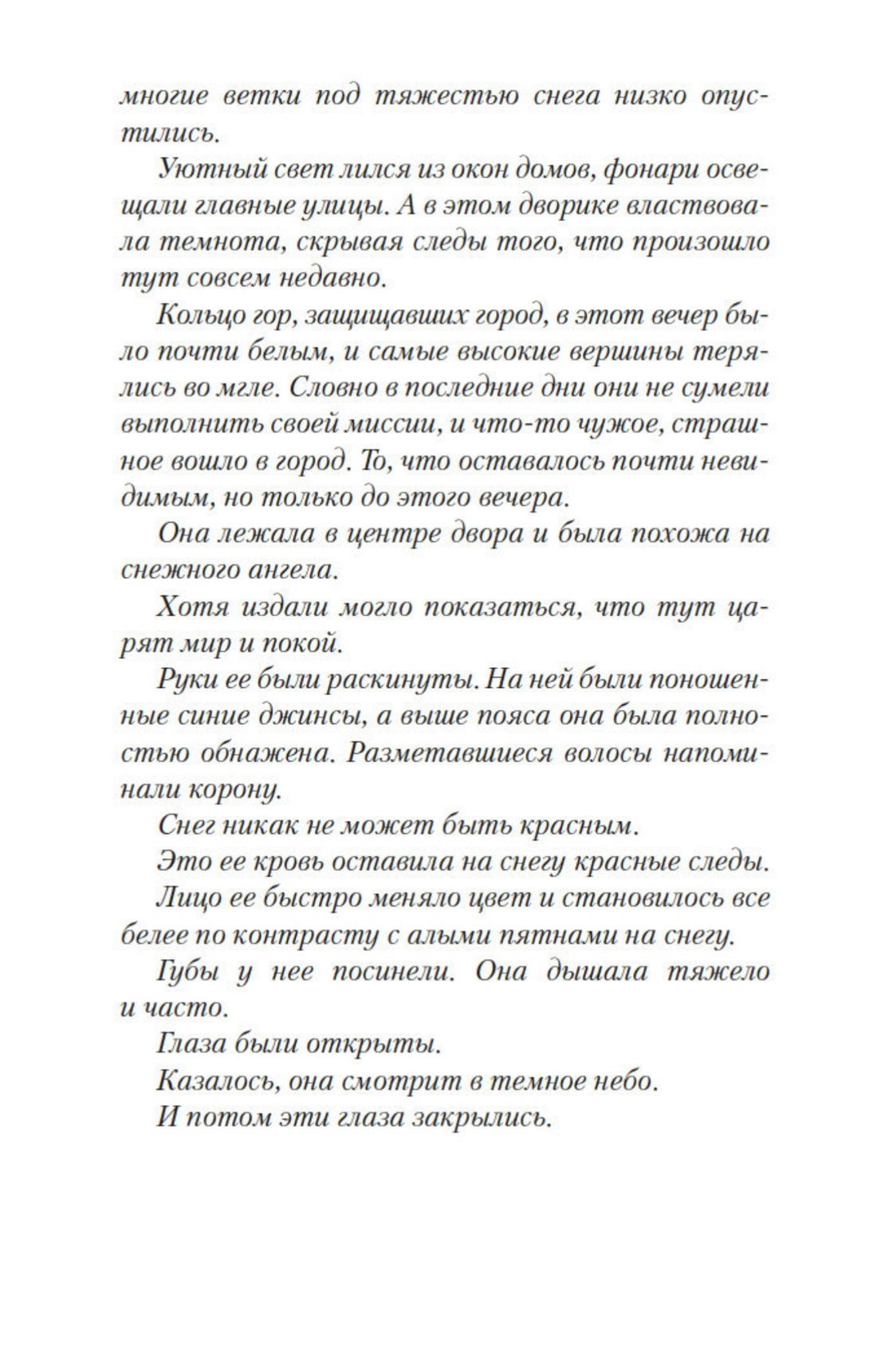 многие ветки под тяжестью снега низко опустились.

Уютный свет лился из окон домов, фонари освещали главные улицы. А в этом дворике властвовала темнота, скрывая следы того, что произошло тут совсем недавно.

Кольцо гор, защищавших город, в этот вечер было почти белым, и самые высокие вершины терялись во мгле. Словно в последние дни они не сумели выполнить своей миссии, и что-то чужое, страшное вошло в город. То, что оставалось почти невидимым, но только до этого вечера.

Она лежала в центре двора и была похожа на снежного ангела.

Хотя издали могло показаться, что тут царят мир и покой.

Руки ее были раскинуты. На ней были поношенные синие джинсы, а выше пояса она была полностью обнажена. Разметавшиеся волосы напоминали корону.

Снег никак не может быть красным.

Это ее кровь оставила на снегу красные следы.

Лицо ее быстро меняло цвет и становилось все белее по контрасту с алыми пятнами на снегу.

Губы у нее посинели. Она дышала тяжело и часто.

Глаза были открыты.

Казалось, она смотрит в темное небо.

И потом эти глаза закрылись.